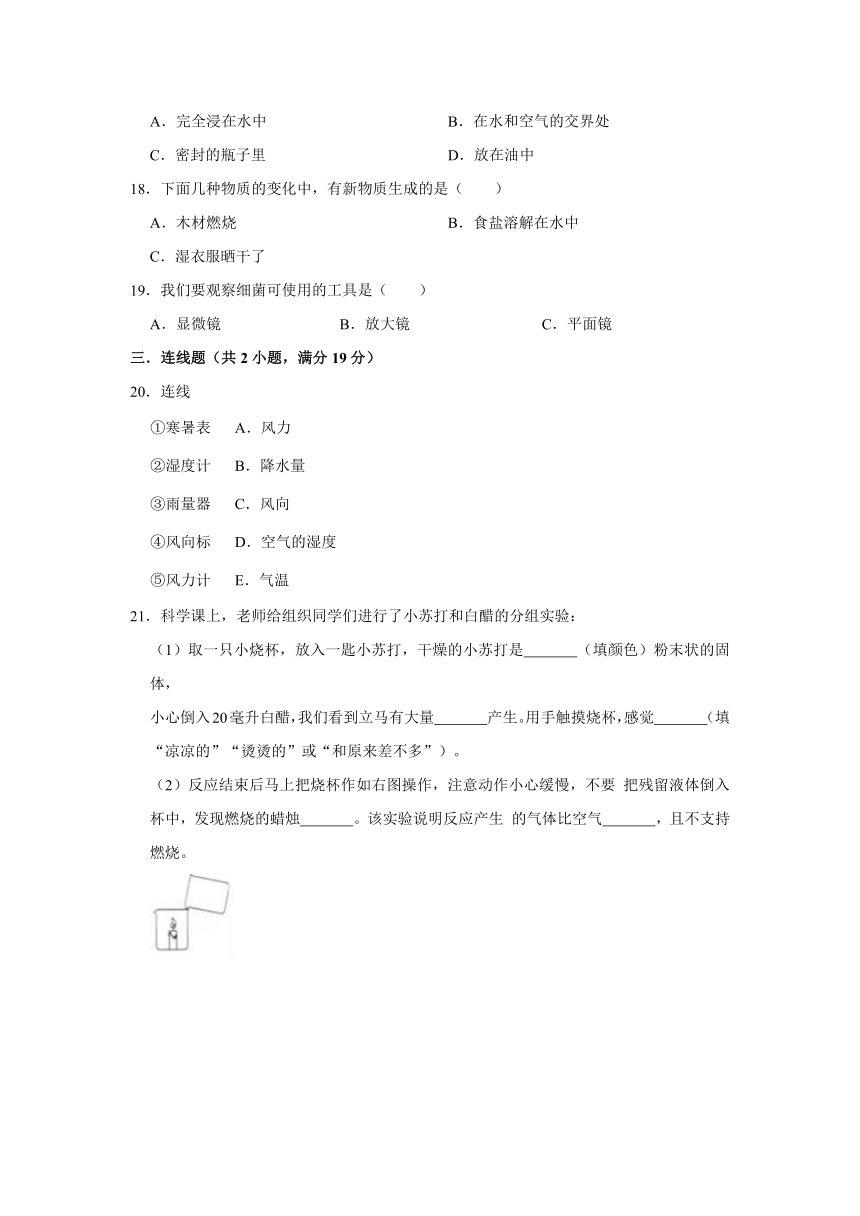 A．完全浸在水中

B．在水和空气的交界处

C．密封的瓶子里

D．放在油中

18．下面几种物质的变化中，有新物质生成的是（　　）

A．木材燃烧

B．食盐溶解在水中

C．湿衣服晒干了

19．我们要观察细菌可使用的工具是（　　）

A．显微镜

B．放大镜

C．平面镜

三．连线题（共 2 小题，满分 19 分）

20．连线

①寒暑表　A．风力

②湿度计　B．降水量

③雨量器　C．风向

④风向标　D．空气的湿度

⑤风力计　E．气温

21．科学课上，老师给组织同学们进行了小苏打和白醋的分组实验：

（1）取一只小烧杯，放入一匙小苏打，干燥的小苏打是_______（填颜色）粉末状的固体，

小心倒入20毫升白醋，我们看到立马有大量_______产生。用手触摸烧杯，感觉_______（填“凉凉的”“烫烫的”或“和原来差不多”）。

（2）反应结束后马上把烧杯作如右图操作，注意动作小心缓慢，不要 把残留液体倒入杯中，发现燃烧的蜡烛_______。该实验说明反应产生 的气体比空气_______，且不支持燃烧。